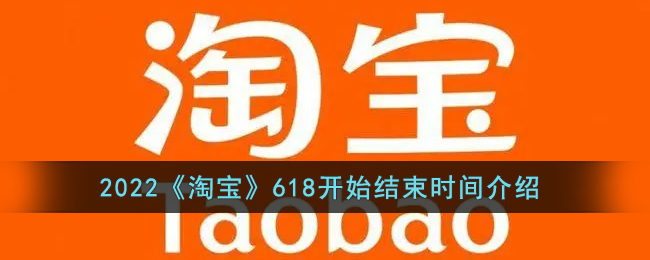 淘宝

2022《淘宝》618开始结束时间介绍

Taobao